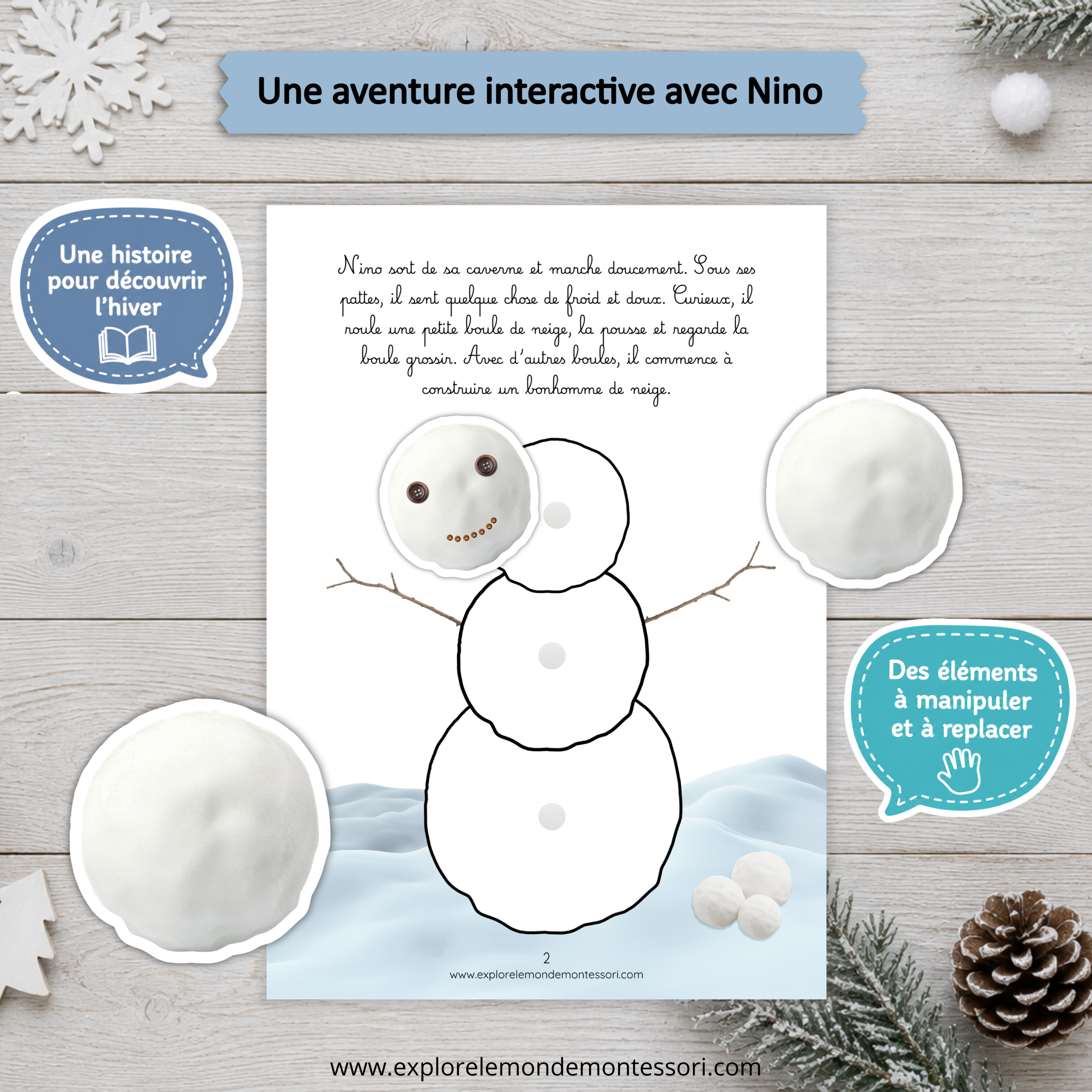 Une aventure interactive avec Nino

Une histoire pour découvrir l'hiver

Nino sort de sa caverne et marche doucement. Sous ses pattes, il sent quelque chose de froid et doux. Curieux, il roule une petite boule de neige, la pousse et regarde la boule grossir. Avec d'autres boules, il commence à construire un bonhomme de neige.

Des éléments à manipuler et à replacer

2
www.explorelemondemontessori.com

www.explorelemondemontessori.com